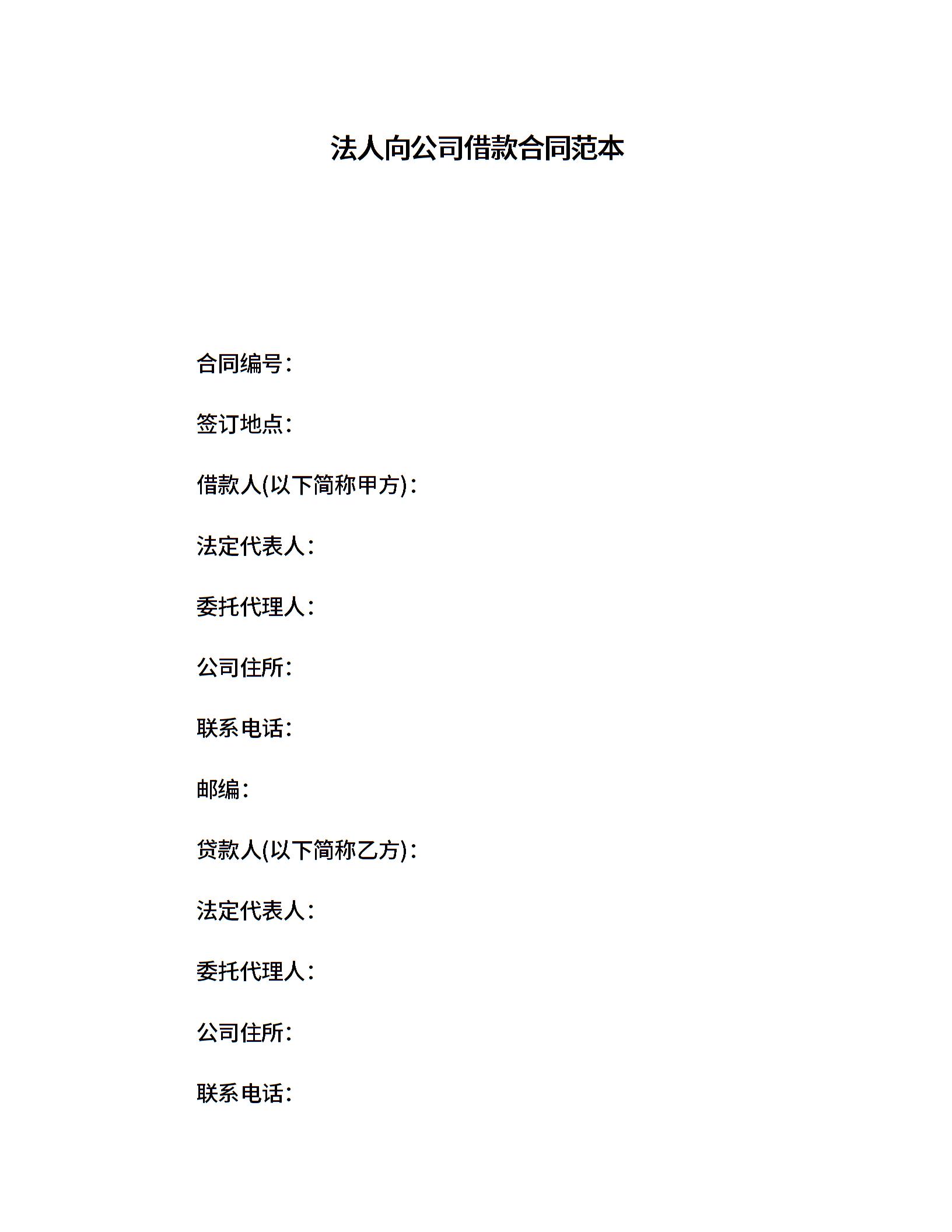 法人向公司借款合同范本

合同编号:

签订地点:

借款人(以下简称甲方):

法定代表人:

委托代理人:

公司住所:

联系电话:

邮编:

贷款人(以下简称乙方):

法定代表人:

委托代理人:

公司住所:

联系电话: